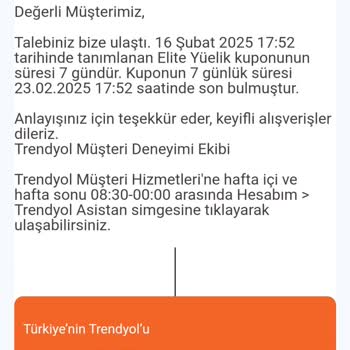 Değerli Müşterimiz,

Talebiniz bize ulaştı. 16 Şubat 2025 17:52 tarihinde tanımlanan Elite Yüelik kuponunun süresi 7 gündür. Kuponun 7 günlük süresi 23.02.2025 17:52 saatinde son bulmuştur.

Anlayışınız için teşekkür eder, keyifli alışverişler dileriz.
Trendyol Müşteri Deneyimi Ekibi

Trendyol Müşteri Hizmetleri'ne hafta içi ve hafta sonu 08:30-00:00 arasında Hesabım > Trendyol Asistan simgesine tıklayarak ulaşabilirsiniz.

Türkiye'nin Trendyol'u